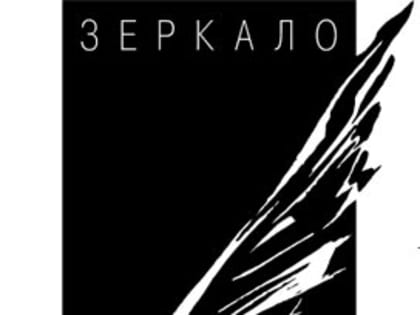 ЗЕРКАЛО